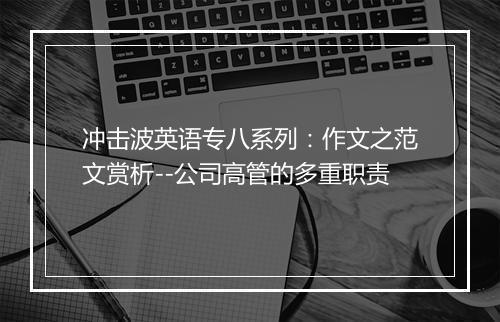 冲击波英语专八系列：作文之范文赏析--公司高管的多重职责